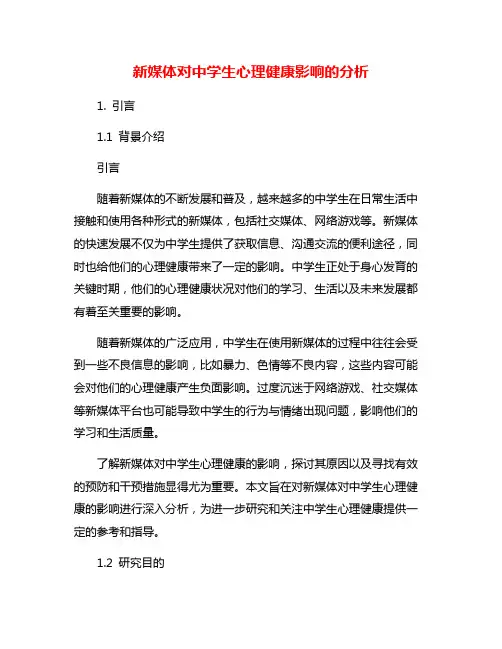 新媒体对中学生心理健康影响的分析

1. 引言

1.1 背景介绍

引言

随着新媒体的不断发展和普及，越来越多的中学生在日常生活中接触和使用各种形式的新媒体，包括社交媒体、网络游戏等。新媒体的快速发展不仅为中学生提供了获取信息、沟通交流的便利途径，同时也给他们的心理健康带来了一定的影响。中学生正处于身心发育的关键时期，他们的心理健康状况对他们的学习、生活以及未来发展都有着至关重要的影响。

随着新媒体的广泛应用，中学生在使用新媒体的过程中往往会受到一些不良信息的影响，比如暴力、色情等不良内容，这些内容可能会对他们的心理健康产生负面影响。过度沉迷于网络游戏、社交媒体等新媒体平台也可能导致中学生的行为与情绪出现问题，影响他们的学习和生活质量。

了解新媒体对中学生心理健康的影响，探讨其原因以及寻找有效的预防和干预措施显得尤为重要。本文旨在对新媒体对中学生心理健康的影响进行深入分析，为进一步研究和关注中学生心理健康提供一定的参考和指导。

1.2 研究目的